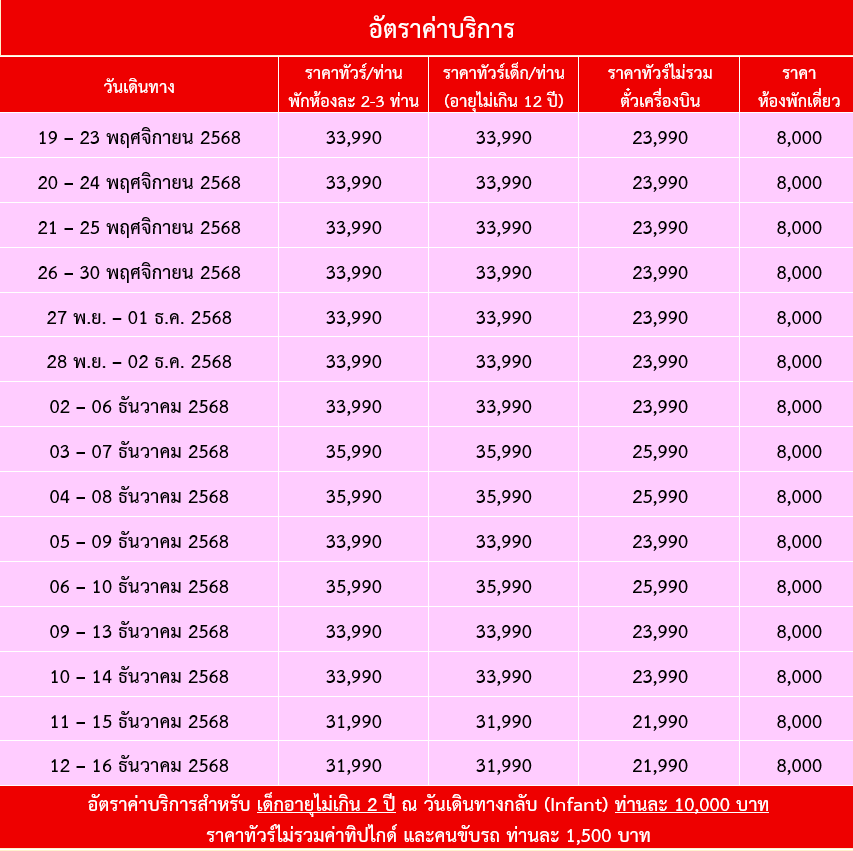 อัตราค่าบริการ

| วันเดินทาง | ราคาทัวร์/ท่าน พักห้องละ 2-3 ท่าน | ราคาทัวร์เด็ก/ท่าน (อายุไม่เกิน 12 ปี) | ราคาทัวร์ไม่รวม ตั๋วเครื่องบิน | ราคา ห้องพักเดี่ยว |
|---|---|---|---|---|
| 19 – 23 พฤศจิกายน 2568 | 33,990 | 33,990 | 23,990 | 8,000 |
| 20 – 24 พฤศจิกายน 2568 | 33,990 | 33,990 | 23,990 | 8,000 |
| 21 – 25 พฤศจิกายน 2568 | 33,990 | 33,990 | 23,990 | 8,000 |
| 26 – 30 พฤศจิกายน 2568 | 33,990 | 33,990 | 23,990 | 8,000 |
| 27 พ.ย. – 01 ธ.ค. 2568 | 33,990 | 33,990 | 23,990 | 8,000 |
| 28 พ.ย. – 02 ธ.ค. 2568 | 33,990 | 33,990 | 23,990 | 8,000 |
| 02 – 06 ธันวาคม 2568 | 33,990 | 33,990 | 23,990 | 8,000 |
| 03 – 07 ธันวาคม 2568 | 35,990 | 35,990 | 25,990 | 8,000 |
| 04 – 08 ธันวาคม 2568 | 35,990 | 35,990 | 25,990 | 8,000 |
| 05 – 09 ธันวาคม 2568 | 33,990 | 33,990 | 23,990 | 8,000 |
| 06 – 10 ธันวาคม 2568 | 35,990 | 35,990 | 25,990 | 8,000 |
| 09 – 13 ธันวาคม 2568 | 33,990 | 33,990 | 23,990 | 8,000 |
| 10 – 14 ธันวาคม 2568 | 33,990 | 33,990 | 23,990 | 8,000 |
| 11 – 15 ธันวาคม 2568 | 31,990 | 31,990 | 21,990 | 8,000 |
| 12 – 16 ธันวาคม 2568 | 31,990 | 31,990 | 21,990 | 8,000 |

อัตราค่าบริการสำหรับ เด็กอายุไม่เกิน 2 ปี ณ วันเดินทางกลับ (Infant) ท่านละ 10,000 บาท
ราคาทัวร์ไม่รวมค่าทิปไกด์ และคนขับรถ ท่านละ 1,500 บาท